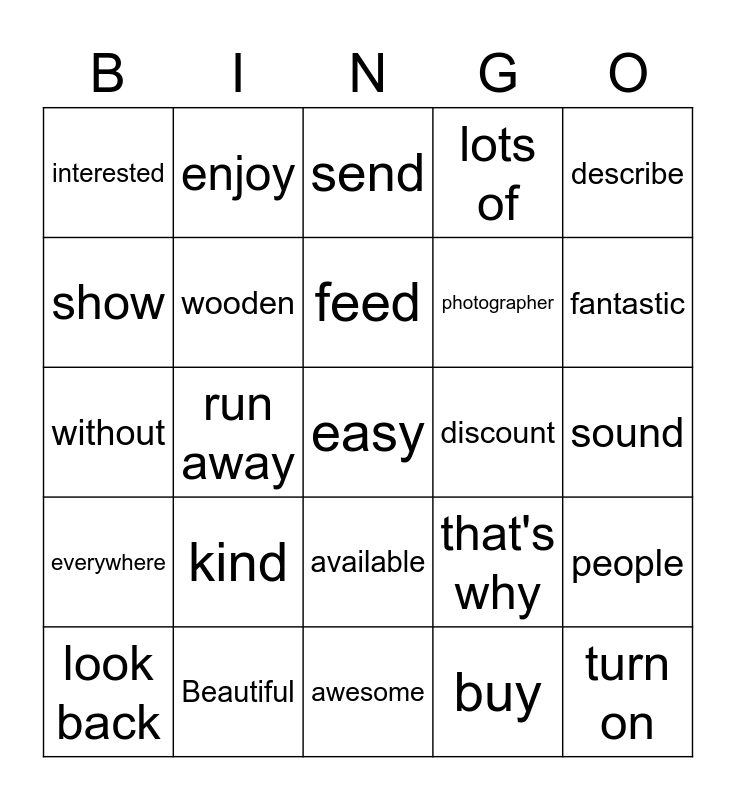 | B | I | N | G | O |
|---|---|---|---|---|
| interested | enjoy | send | lots of | describe |
| show | wooden | feed | photographer | fantastic |
| without | run away | easy | discount | sound |
| everywhere | kind | available | that's why | people |
| look back | Beautiful | awesome | buy | turn on |